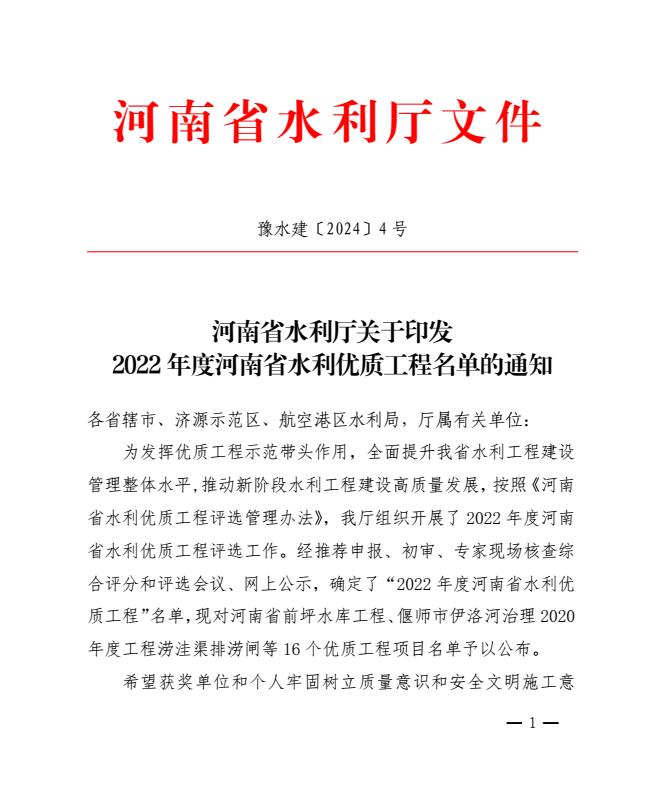 河南省水利厅文件

豫水建〔2024〕4号

河南省水利厅关于印发
2022年度河南省水利优质工程名单的通知

各省辖市、济源示范区、航空港区水利局，厅属有关单位：

为发挥优质工程示范带头作用，全面提升我省水利工程建设管理整体水平，推动新阶段水利工程建设高质量发展，按照《河南省水利优质工程评选管理办法》，我厅组织开展了2022年度河南省水利优质工程评选工作。经推荐申报、初审、专家现场核查综合评分和评选会议、网上公示，确定了“2022年度河南省水利优质工程”名单，现对河南省前坪水库工程、偃师市伊洛河治理2020年度工程涝洼渠排涝闸等16个优质工程项目名单予以公布。

希望获奖单位和个人牢固树立质量意识和安全文明施工意

— 1 —